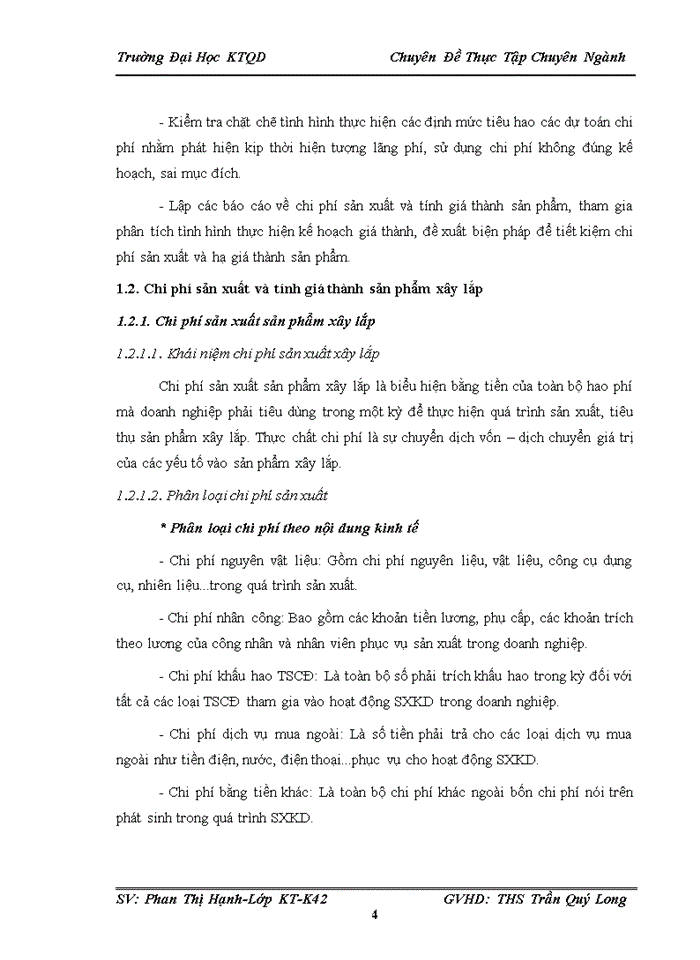 Trường Đại Học KTQD Chuyên Đề Thực Tập Chuyên Ngành

- Kiểm tra chặt chẽ tình hình thực hiện các định mức tiêu hao các dự toán chi phí nhằm phát hiện kịp thời hiện tượng lãng phí, sử dụng chi phí không đúng kế hoạch, sai mục đích.

- Lập các báo cáo về chi phí sản xuất và tính giá thành sản phẩm, tham gia phân tích tình hình thực hiện kế hoạch giá thành, đề xuất biện pháp để tiết kiệm chi phí sản xuất và hạ giá thành sản phẩm.

1.2. Chi phí sản xuất và tính giá thành sản phẩm xây lắp

1.2.1. Chi phí sản xuất sản phẩm xây lắp

1.2.1.1. Khái niệm chi phí sản xuất xây lắp

Chi phí sản xuất sản phẩm xây lắp là biểu hiện bằng tiền của toàn bộ hao phí mà doanh nghiệp phải tiêu dùng trong một kỳ để thực hiện quá trình sản xuất, tiêu thụ sản phẩm xây lắp. Thực chất chi phí là sự chuyển dịch vốn – dịch chuyển giá trị của các yếu tố vào sản phẩm xây lắp.

1.2.1.2. Phân loại chi phí sản xuất

* Phân loại chi phí theo nội dung kinh tế

- Chi phí nguyên vật liệu: Gồm chi phí nguyên liệu, vật liệu, công cụ dụng cụ, nhiên liệu...trong quá trình sản xuất.

- Chi phí nhân công: Bao gồm các khoản tiền lương, phụ cấp, các khoản trích theo lương của công nhân và nhân viên phục vụ sản xuất trong doanh nghiệp.

- Chi phí khấu hao TSCĐ: Là toàn bộ số phải trích khấu hao trong kỳ đối với tất cả các loại TSCĐ tham gia vào hoạt động SXKD trong doanh nghiệp.

- Chi phí dịch vụ mua ngoài: Là số tiền phải trả cho các loại dịch vụ mua ngoài như tiền điện, nước, điện thoại...phục vụ cho hoạt động SXKD.

- Chi phí bằng tiền khác: Là toàn bộ chi phí khác ngoài bốn chi phí nói trên phát sinh trong quá trình SXKD.

SV: Phan Thị Hạnh-Lớp KT-K42 GVHD: THS Trần Quý Long
4